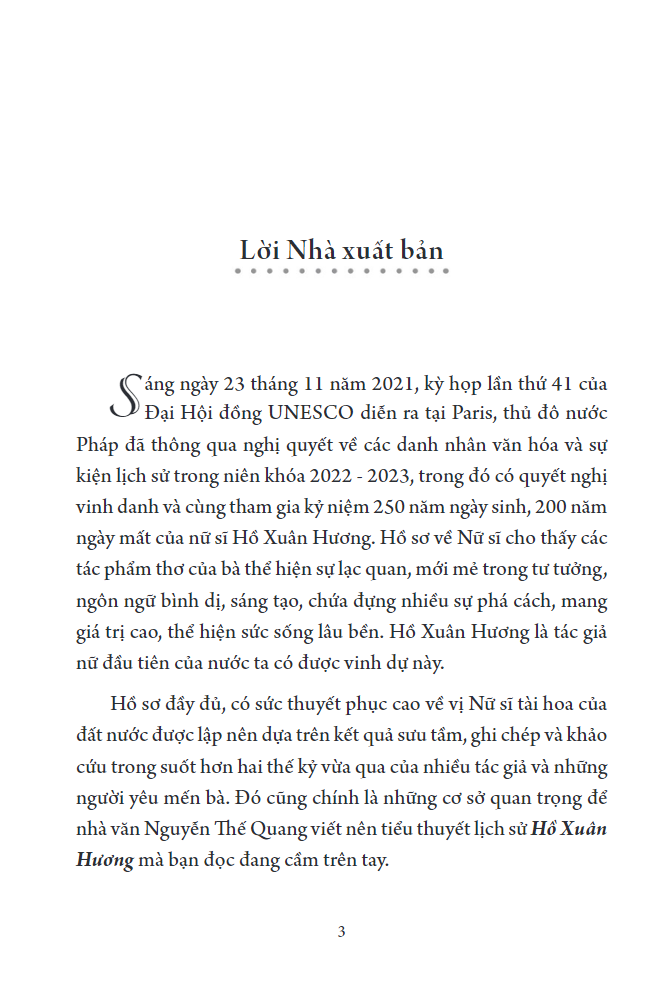 Lời Nhà xuất bản

Sáng ngày 23 tháng 11 năm 2021, kỳ họp lần thứ 41 của Đại Hội đồng UNESCO diễn ra tại Paris, thủ đô nước Pháp đã thông qua nghị quyết về các danh nhân văn hóa và sự kiện lịch sử trong niên khóa 2022 - 2023, trong đó có quyết nghị vinh danh và cùng tham gia kỷ niệm 250 năm ngày sinh, 200 năm ngày mất của nữ sĩ Hồ Xuân Hương. Hồ sơ về Nữ sĩ cho thấy các tác phẩm thơ của bà thể hiện sự lạc quan, mới mẻ trong tư tưởng, ngôn ngữ bình dị, sáng tạo, chứa đựng nhiều sự phá cách, mang giá trị cao, thể hiện sức sống lâu bền. Hồ Xuân Hương là tác giả nữ đầu tiên của nước ta có được vinh dự này.

Hồ sơ đầy đủ, có sức thuyết phục cao về vị Nữ sĩ tài hoa của đất nước được lập nên dựa trên kết quả sưu tầm, ghi chép và khảo cứu trong suốt hơn hai thế kỷ vừa qua của nhiều tác giả và những người yêu mến bà. Đó cũng chính là những cơ sở quan trọng để nhà văn Nguyễn Thế Quang viết nên tiểu thuyết lịch sử Hồ Xuân Hương mà bạn đọc đang cầm trên tay.

3